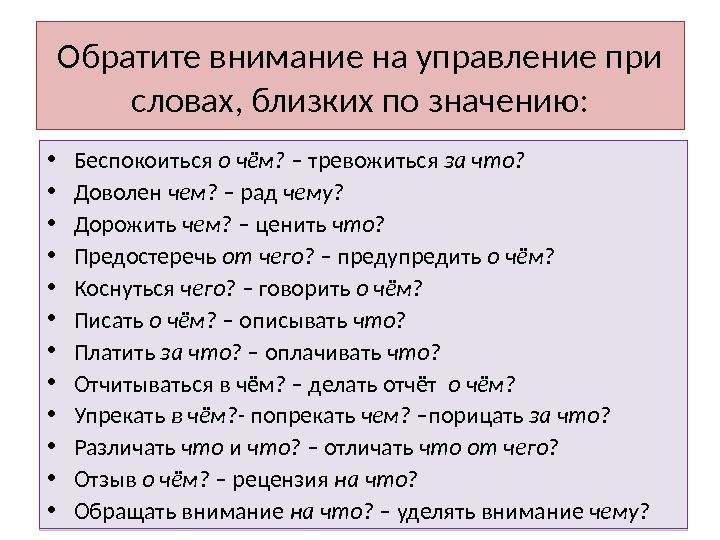 Обратите внимание на управление при словах, близких по значению:

• Беспокоиться о чём? – тревожиться за что?
• Доволен чем? – рад чему?
• Дорожить чем? – ценить что?
• Предостеречь от чего? – предупредить о чём?
• Коснуться чего? – говорить о чём?
• Писать о чём? – описывать что?
• Платить за что? – оплачивать что?
• Отчитываться в чём? – делать отчёт о чём?
• Упрекать в чём?- попрекать чем? –порицать за что?
• Различать что и что? – отличать что от чего?
• Отзыв о чём? – рецензия на что?
• Обращать внимание на что? – уделять внимание чему?